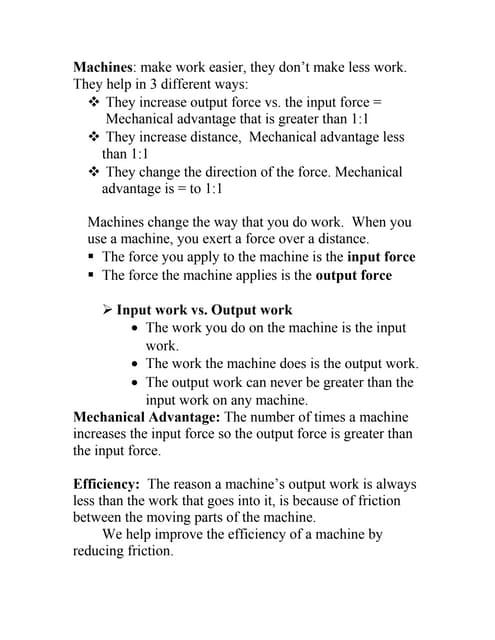 Machines: make work easier, they don't make less work. They help in 3 different ways:

❖ They increase output force vs. the input force = Mechanical advantage that is greater than 1:1
❖ They increase distance, Mechanical advantage less than 1:1
❖ They change the direction of the force. Mechanical advantage is = to 1:1

Machines change the way that you do work. When you use a machine, you exert a force over a distance.

▪ The force you apply to the machine is the input force
▪ The force the machine applies is the output force

➢ Input work vs. Output work
• The work you do on the machine is the input work.
• The work the machine does is the output work.
• The output work can never be greater than the input work on any machine.

Mechanical Advantage: The number of times a machine increases the input force so the output force is greater than the input force.

Efficiency: The reason a machine's output work is always less than the work that goes into it, is because of friction between the moving parts of the machine.

We help improve the efficiency of a machine by reducing friction.